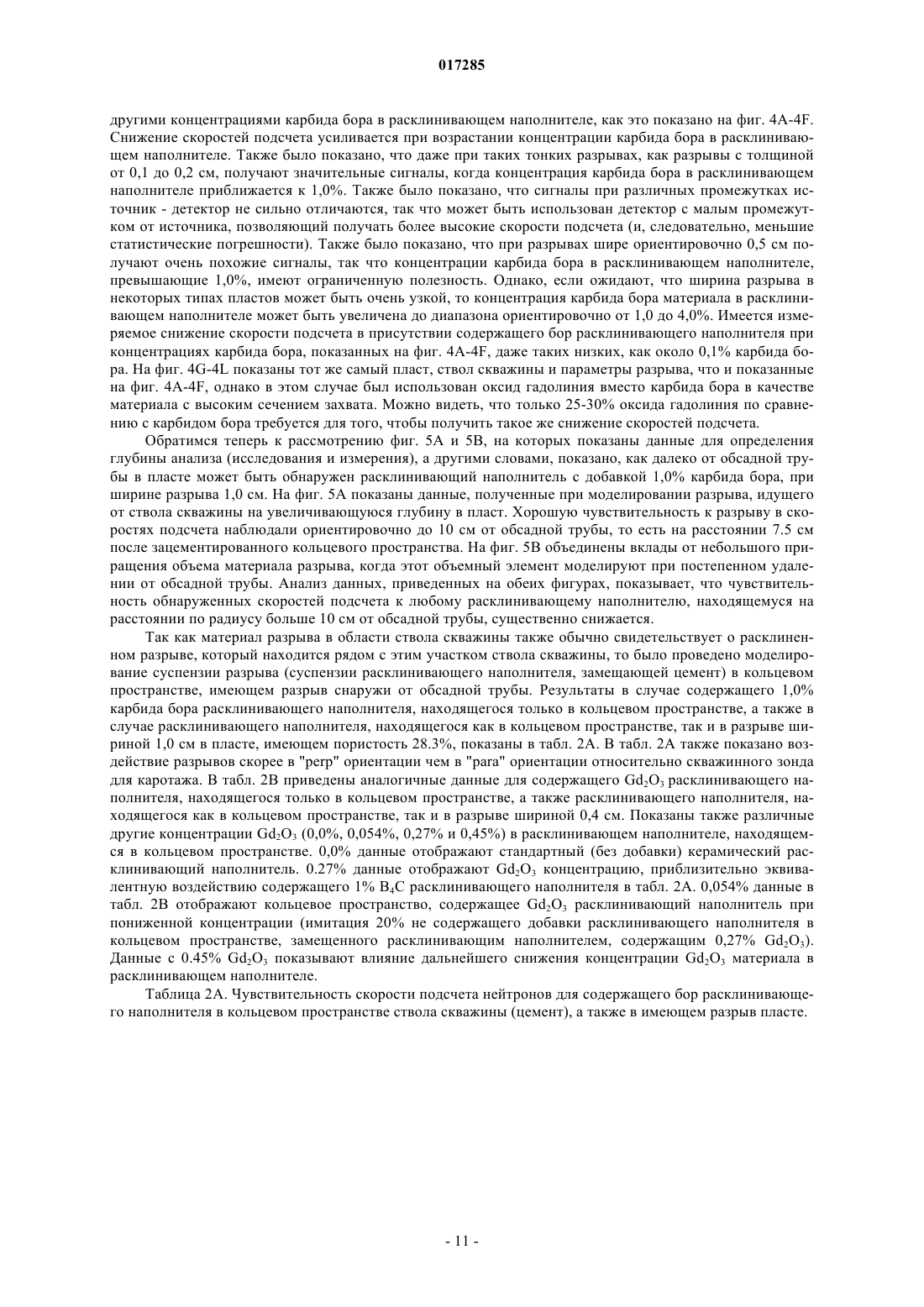 017285

другими концентрациями карбида бора в расклинивающем наполнителе, как это показано на фиг. 4A-4F. Снижение скоростей подсчета усиливается при возрастании концентрации карбида бора в расклинивающем наполнителе. Также было показано, что даже при таких тонких разрывах, как разрывы с толщиной от 0,1 до 0,2 см, получают значительные сигналы, когда концентрация карбида бора в расклинивающем наполнителе приближается к 1,0%. Также было показано, что сигналы при различных промежутках источник - детектор не сильно отличаются, так что может быть использован детектор с малым промежутком от источника, позволяющий получать более высокие скорости подсчета (и, следовательно, меньшие статистические погрешности). Также было показано, что при разрывах шире ориентировочно 0,5 см получают очень похожие сигналы, так что концентрации карбида бора в расклинивающем наполнителе, превышающие 1,0%, имеют ограниченную полезность. Однако, если ожидают, что ширина разрыва в некоторых типах пластов может быть очень узкой, то концентрация карбида бора материала в расклинивающем наполнителе может быть увеличена до диапазона ориентировочно от 1,0 до 4,0%. Имеется измеряемое снижение скорости подсчета в присутствии содержащего бор расклинивающего наполнителя при концентрациях карбида бора, показанных на фиг. 4A-4F, даже таких низких, как около 0,1% карбида бора. На фиг. 4G-4L показаны тот же самый пласт, ствол скважины и параметры разрыва, что и показанные на фиг. 4A-4F, однако в этом случае был использован оксид гадолиния вместо карбида бора в качестве материала с высоким сечением захвата. Можно видеть, что только 25-30% оксида гадолиния по сравнению с карбидом бора требуется для того, чтобы получить такое же снижение скоростей подсчета.

Обратимся теперь к рассмотрению фиг. 5A и 5B, на которых показаны данные для определения глубины анализа (исследования и измерения), а другими словами, показано, как далеко от обсадной трубы в пласте может быть обнаружен расклинивающий наполнитель с добавкой 1,0% карбида бора, при ширине разрыва 1,0 см. На фиг. 5A показаны данные, полученные при моделировании разрыва, идущего от ствола скважины на увеличивающуюся глубину в пласт. Хорошую чувствительность к разрыву в скоростях подсчета наблюдали ориентировочно до 10 см от обсадной трубы, то есть на расстоянии 7.5 см после зацементированного кольцевого пространства. На фиг. 5B объединены вклады от небольшого приращения объема материала разрыва, когда этот объемный элемент моделируют при постепенном удалении от обсадной трубы. Анализ данных, приведенных на обеих фигурах, показывает, что чувствительность обнаруженных скоростей подсчета к любому расклинивающему наполнителю, находящемуся на расстоянии по радиусу больше 10 см от обсадной трубы, существенно снижается.

Так как материал разрыва в области ствола скважины также обычно свидетельствует о расклиненном разрыве, который находится рядом с этим участком ствола скважины, то было проведено моделирование суспензии разрыва (суспензии расклинивающего наполнителя, замещающей цемент) в кольцевом пространстве, имеющем разрыв снаружи от обсадной трубы. Результаты в случае содержащего 1,0% карбида бора расклинивающего наполнителя, находящегося только в кольцевом пространстве, а также в случае расклинивающего наполнителя, находящегося как в кольцевом пространстве, так и в разрыве шириной 1,0 см в пласте, имеющем пористость 28.3%, показаны в табл. 2A. В табл. 2A также показано воздействие разрывов скорее в "perp" ориентации чем в "para" ориентации относительно скважинного зонда для каротажа. В табл. 2B приведены аналогичные данные для содержащего $Gd_2O_3$ расклинивающего наполнителя, находящегося только в кольцевом пространстве, а также расклинивающего наполнителя, находящегося как в кольцевом пространстве, так и в разрыве шириной 0,4 см. Показаны также различные другие концентрации $Gd_2O_3$ (0,0%, 0,054%, 0,27% и 0,45%) в расклинивающем наполнителе, находящемся в кольцевом пространстве. 0,0% данные отображают стандартный (без добавки) керамический расклинивающий наполнитель. 0.27% данные отображают $Gd_2O_3$ концентрацию, приблизительно эквивалентную воздействию содержащего 1% $B_4C$ расклинивающего наполнителя в табл. 2A. 0,054% данные в табл. 2B отображают кольцевое пространство, содержащее $Gd_2O_3$ расклинивающий наполнитель при пониженной концентрации (имитация 20% не содержащего добавки расклинивающего наполнителя в кольцевом пространстве, замещенного расклинивающим наполнителем, содержащим 0,27% $Gd_2O_3$). Данные с 0.45% $Gd_2O_3$ показывают влияние дальнейшего снижения концентрации $Gd_2O_3$ материала в расклинивающем наполнителе.

Таблица 2A. Чувствительность скорости подсчета нейтронов для содержащего бор расклинивающего наполнителя в кольцевом пространстве ствола скважины (цемент), а также в имеющем разрыв пласте.

- 11 -